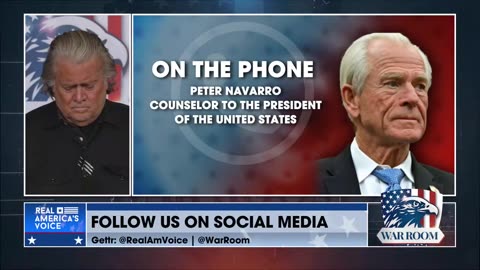 ON THE PHONE
PETER NAVARRO
COUNSELOR TO THE PRESIDENT OF THE UNITED STATES

REAL AMERICA'S VOICE

FOLLOW US ON SOCIAL MEDIA
Gettr: @RealAmVoice | @WarRoom

WAR ROOM